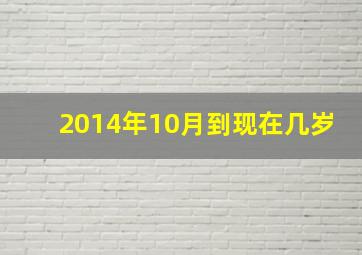 2014年10月到现在几岁